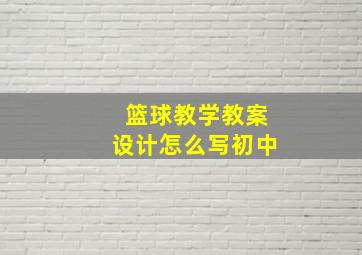 篮球教学教案
设计怎么写初中